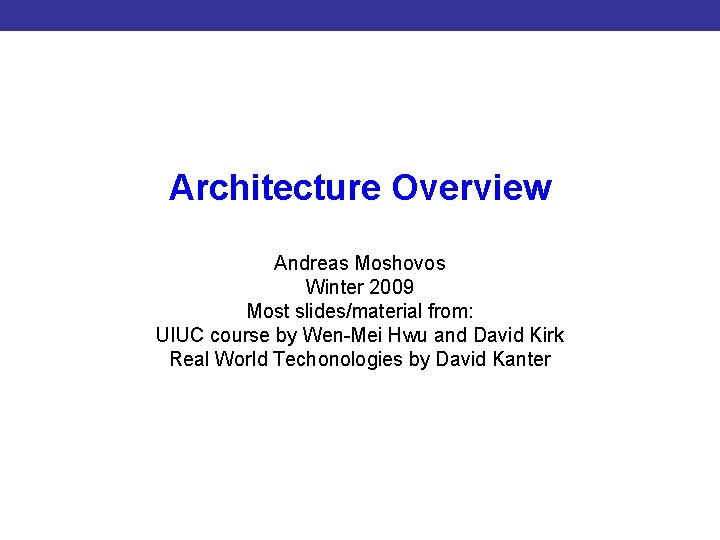 Architecture Overview

Andreas Moshovos
Winter 2009
Most slides/material from:
UIUC course by Wen-Mei Hwu and David Kirk
Real World Techonologies by David Kanter